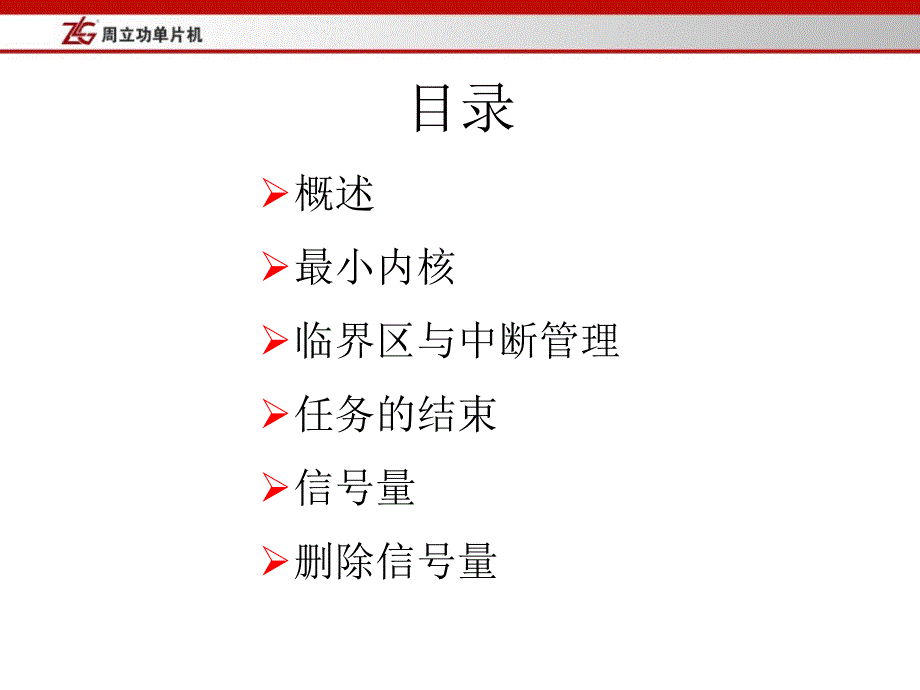 ZLG 周立功单片机

目录

➢概述

➢最小内核

➢临界区与中断管理

➢任务的结束

➢信号量

➢删除信号量